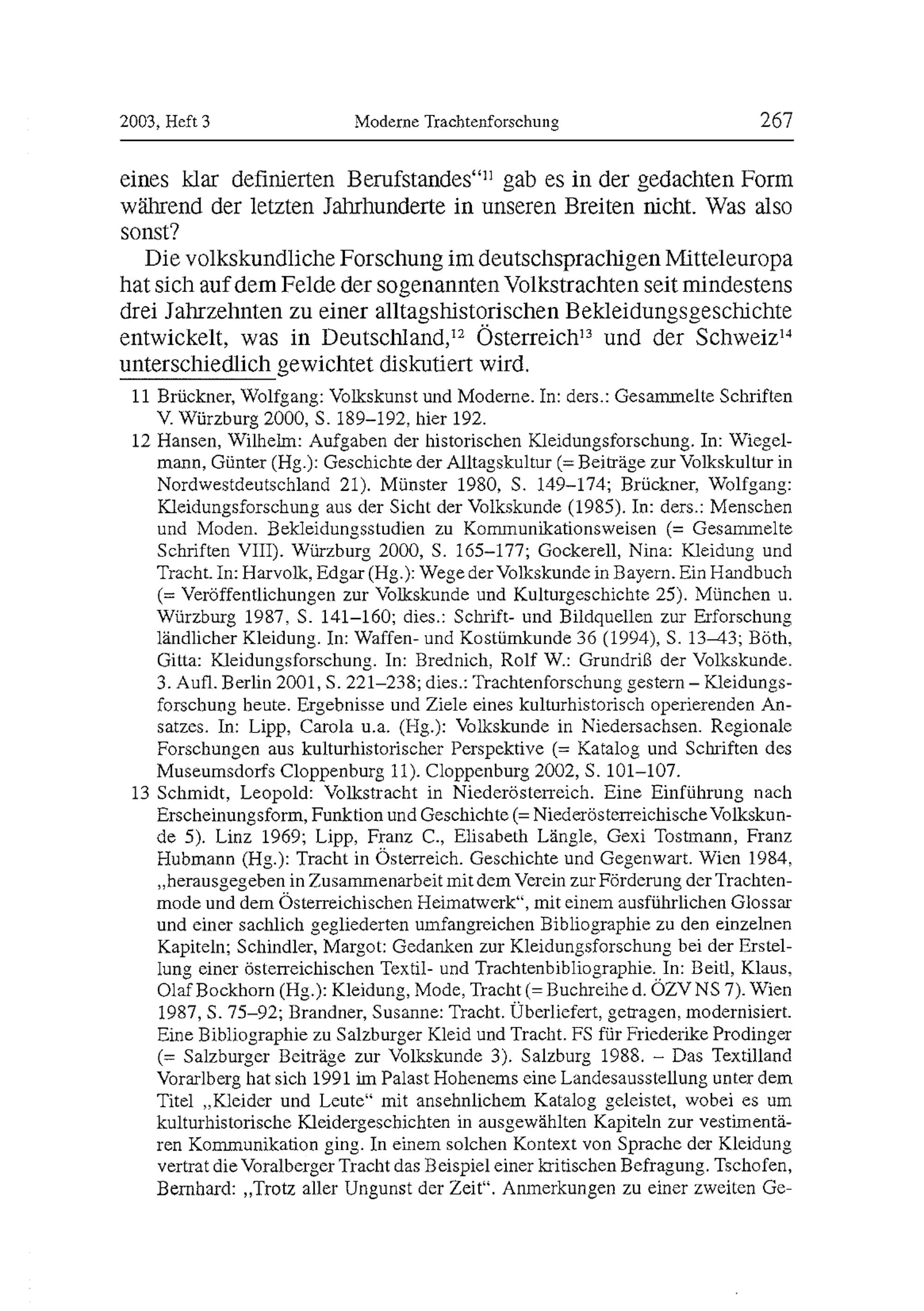 2003, Heft 3 Moderne Trachtenforschung 267

eines klar definierten Berufstandes“$^{11}$ gab es in der gedachten Form während der letzten Jahrhunderte in unseren Breiten nicht. Was also sonst?

Die volkskundliche Forschung im deutschsprachigen Mitteleuropa hat sich auf dem Felde der sogenannten Volkstrachten seit mindestens drei Jahrzehnten zu einer alltagshistorischen Bekleidungsgeschichte entwickelt, was in Deutschland,$^{12}$ Österreich$^{13}$ und der Schweiz$^{14}$ unterschiedlich gewichtet diskutiert wird.

11 Brückner, Wolfgang: Volkskunst und Moderne. In: ders.: Gesammelte Schriften V. Würzburg 2000, S. 189–192, hier 192.

12 Hansen, Wilhelm: Aufgaben der historischen Kleidungsforschung. In: Wiegelmann, Günter (Hg.): Geschichte der Alltagskultur (= Beiträge zur Volkskultur in Nordwestdeutschland 21). Münster 1980, S. 149–174; Brückner, Wolfgang: Kleidungsforschung aus der Sicht der Volkskunde (1985). In: ders.: Menschen und Moden. Bekleidungsstudien zu Kommunikationsweisen (= Gesammelte Schriften VIII). Würzburg 2000, S. 165–177; Gockerell, Nina: Kleidung und Tracht. In: Harvolk, Edgar (Hg.): Wege der Volkskunde in Bayern. Ein Handbuch (= Veröffentlichungen zur Volkskunde und Kulturgeschichte 25). München u. Würzburg 1987, S. 141–160; dies.: Schrift- und Bildquellen zur Erforschung ländlicher Kleidung. In: Waffen- und Kostümkunde 36 (1994), S. 13–43; Böth, Gitta: Kleidungsforschung. In: Brednich, Rolf W.: Grundriß der Volkskunde. 3. Aufl. Berlin 2001, S. 221–238; dies.: Trachtenforschung gestern – Kleidungsforschung heute. Ergebnisse und Ziele eines kulturhistorisch operierenden Ansatzes. In: Lipp, Carola u.a. (Hg.): Volkskunde in Niedersachsen. Regionale Forschungen aus kulturhistorischer Perspektive (= Katalog und Schriften des Museumsdorfs Cloppenburg 11). Cloppenburg 2002, S. 101–107.

13 Schmidt, Leopold: Volkstracht in Niederösterreich. Eine Einführung nach Erscheinungsform, Funktion und Geschichte (= Niederösterreichische Volkskunde 5). Linz 1969; Lipp, Franz C., Elisabeth Längle, Gexi Tostmann, Franz Hubmann (Hg.): Tracht in Österreich. Geschichte und Gegenwart. Wien 1984, „herausgegeben in Zusammenarbeit mit dem Verein zur Förderung der Trachtenmode und dem Österreichischen Heimatwerk“, mit einem ausführlichen Glossar und einer sachlich gegliederten umfangreichen Bibliographie zu den einzelnen Kapiteln; Schindler, Margot: Gedanken zur Kleidungsforschung bei der Erstellung einer österreichischen Textil- und Trachtenbibliographie. In: Beitl, Klaus, Olaf Bockhorn (Hg.): Kleidung, Mode, Tracht (= Buchreihe d. ÖZV NS 7). Wien 1987, S. 75–92; Brandner, Susanne: Tracht. Überliefert, getragen, modernisiert. Eine Bibliographie zu Salzburger Kleid und Tracht. FS für Friederike Prodinger (= Salzburger Beiträge zur Volkskunde 3). Salzburg 1988. – Das Textilland Vorarlberg hat sich 1991 im Palast Hohenems eine Landesausstellung unter dem Titel „Kleider und Leute“ mit ansehnlichem Katalog geleistet, wobei es um kulturhistorische Kleidergeschichten in ausgewählten Kapiteln zur vestimentären Kommunikation ging. In einem solchen Kontext von Sprache der Kleidung vertrat die Voralberger Tracht das Beispiel einer kritischen Befragung. Tschofen, Bernhard: „Trotz aller Ungunst der Zeit“. Anmerkungen zu einer zweiten Ge-